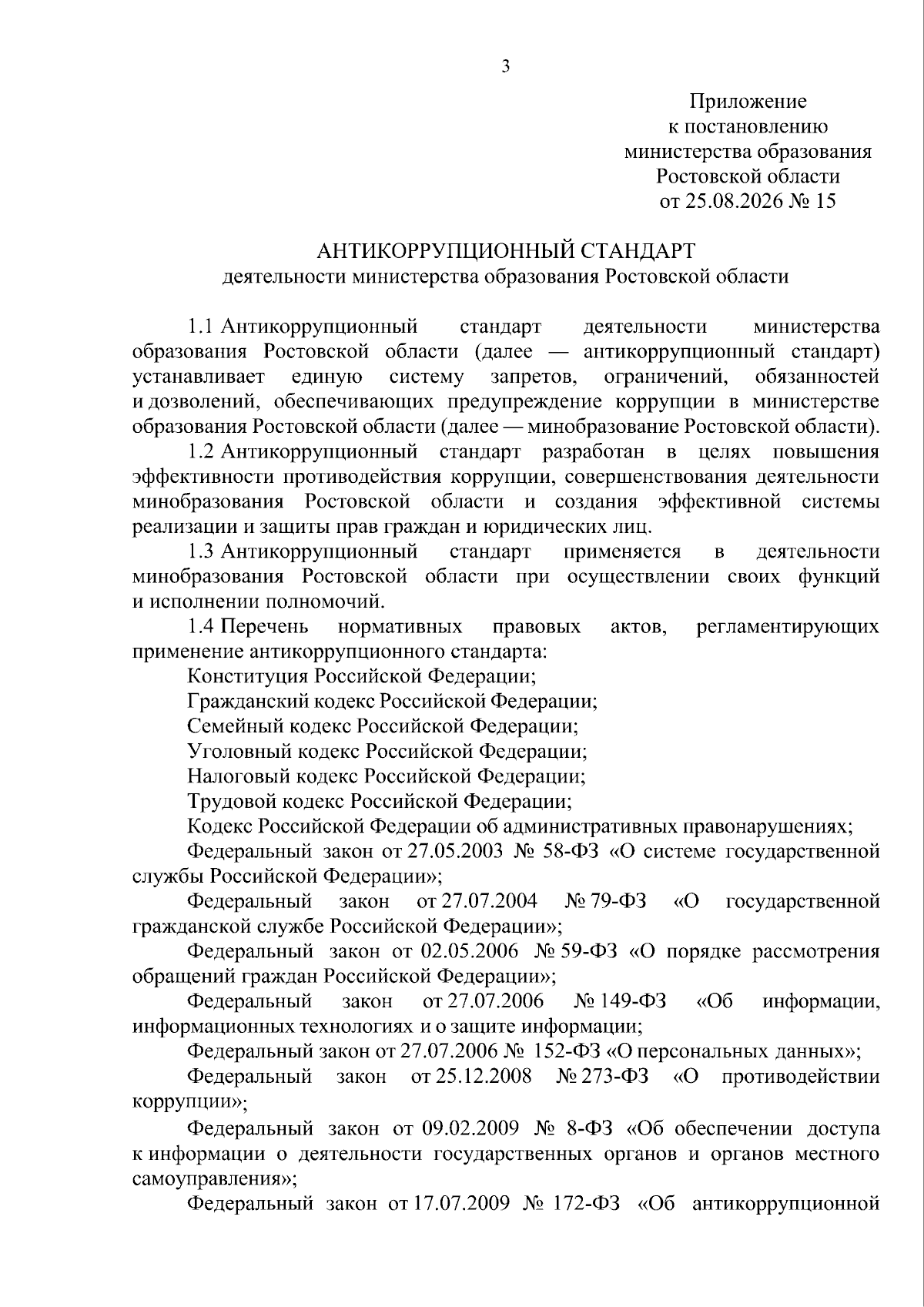 3

Приложение
к постановлению
министерства образования
Ростовской области
от 25.08.2026 № 15

АНТИКОРРУПЦИОННЫЙ СТАНДАРТ
деятельности министерства образования Ростовской области

1.1 Антикоррупционный стандарт деятельности министерства образования Ростовской области (далее — антикоррупционный стандарт) устанавливает единую систему запретов, ограничений, обязанностей и дозволений, обеспечивающих предупреждение коррупции в министерстве образования Ростовской области (далее — минобразование Ростовской области).

1.2 Антикоррупционный стандарт разработан в целях повышения эффективности противодействия коррупции, совершенствования деятельности минобразования Ростовской области и создания эффективной системы реализации и защиты прав граждан и юридических лиц.

1.3 Антикоррупционный стандарт применяется в деятельности минобразования Ростовской области при осуществлении своих функций и исполнении полномочий.

1.4 Перечень нормативных правовых актов, регламентирующих применение антикоррупционного стандарта:

Конституция Российской Федерации;

Гражданский кодекс Российской Федерации;

Семейный кодекс Российской Федерации;

Уголовный кодекс Российской Федерации;

Налоговый кодекс Российской Федерации;

Трудовой кодекс Российской Федерации;

Кодекс Российской Федерации об административных правонарушениях;

Федеральный закон от 27.05.2003 № 58-ФЗ «О системе государственной службы Российской Федерации»;

Федеральный закон от 27.07.2004 № 79-ФЗ «О государственной гражданской службе Российской Федерации»;

Федеральный закон от 02.05.2006 № 59-ФЗ «О порядке рассмотрения обращений граждан Российской Федерации»;

Федеральный закон от 27.07.2006 № 149-ФЗ «Об информации, информационных технологиях и о защите информации;

Федеральный закон от 27.07.2006 № 152-ФЗ «О персональных данных»;

Федеральный закон от 25.12.2008 № 273-ФЗ «О противодействии коррупции»;

Федеральный закон от 09.02.2009 № 8-ФЗ «Об обеспечении доступа к информации о деятельности государственных органов и органов местного самоуправления»;

Федеральный закон от 17.07.2009 № 172-ФЗ «Об антикоррупционной